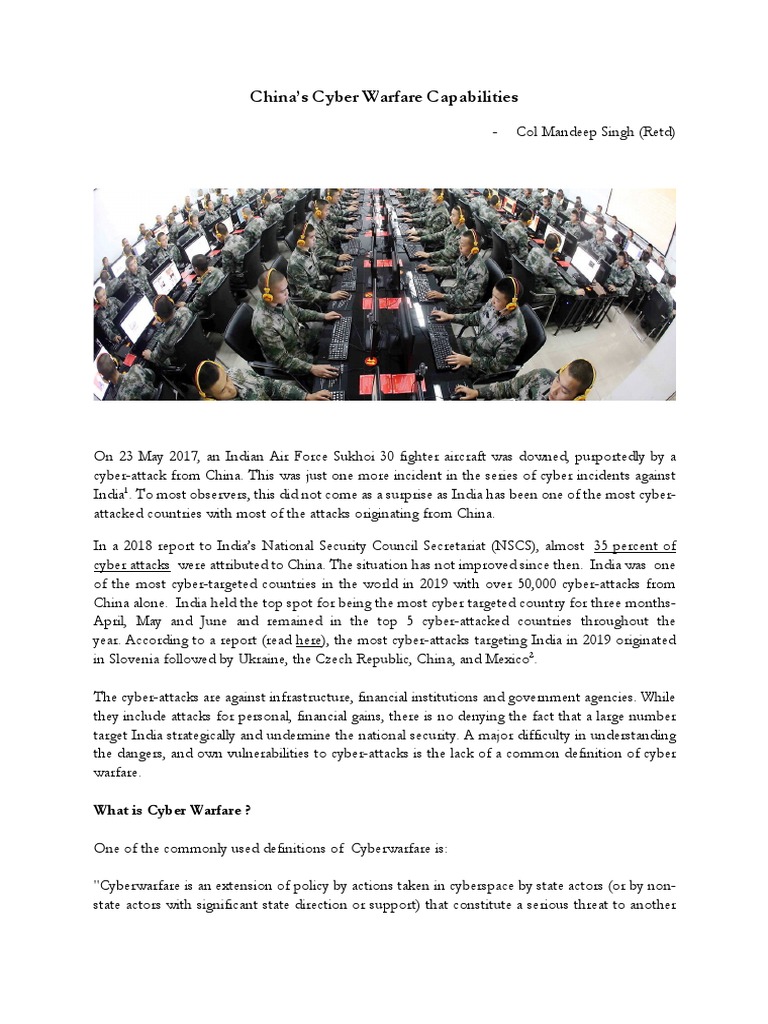 China's Cyber Warfare Capabilities

- Col Mandeep Singh (Retd)

On 23 May 2017, an Indian Air Force Sukhoi 30 fighter aircraft was downed, purportedly by a cyber-attack from China. This was just one more incident in the series of cyber incidents against India$^1$. To most observers, this did not come as a surprise as India has been one of the most cyber-attacked countries with most of the attacks originating from China.

In a 2018 report to India's National Security Council Secretariat (NSCS), almost 35 percent of cyber attacks were attributed to China. The situation has not improved since then. India was one of the most cyber-targeted countries in the world in 2019 with over 50,000 cyber-attacks from China alone. India held the top spot for being the most cyber targeted country for three months- April, May and June and remained in the top 5 cyber-attacked countries throughout the year. According to a report (read here), the most cyber-attacks targeting India in 2019 originated in Slovenia followed by Ukraine, the Czech Republic, China, and Mexico$^2$.

The cyber-attacks are against infrastructure, financial institutions and government agencies. While they include attacks for personal, financial gains, there is no denying the fact that a large number target India strategically and undermine the national security. A major difficulty in understanding the dangers, and own vulnerabilities to cyber-attacks is the lack of a common definition of cyber warfare.

What is Cyber Warfare ?

One of the commonly used definitions of Cyberwarfare is:

"Cyberwarfare is an extension of policy by actions taken in cyberspace by state actors (or by non-state actors with significant state direction or support) that constitute a serious threat to another